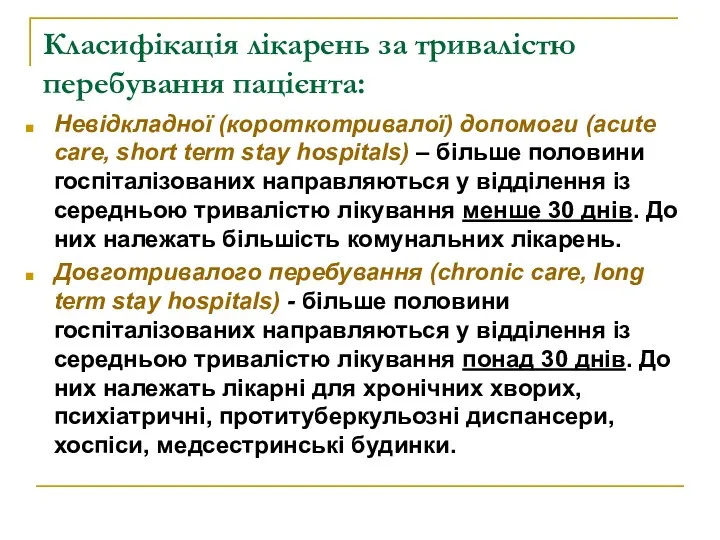 Класифікація лікарень за тривалістю перебування пацієнта:

Невідкладної (короткотривалої) допомоги (acute care, short term stay hospitals) – більше половини госпіталізованих направляються у відділення із середньою тривалістю лікування менше 30 днів. До них належать більшість комунальних лікарень.

Довготривалого перебування (chronic care, long term stay hospitals) - більше половини госпіталізованих направляються у відділення із середньою тривалістю лікування понад 30 днів. До них належать лікарні для хронічних хворих, психіатричні, протитуберкульозні диспансери, хоспіси, медсестринські будинки.